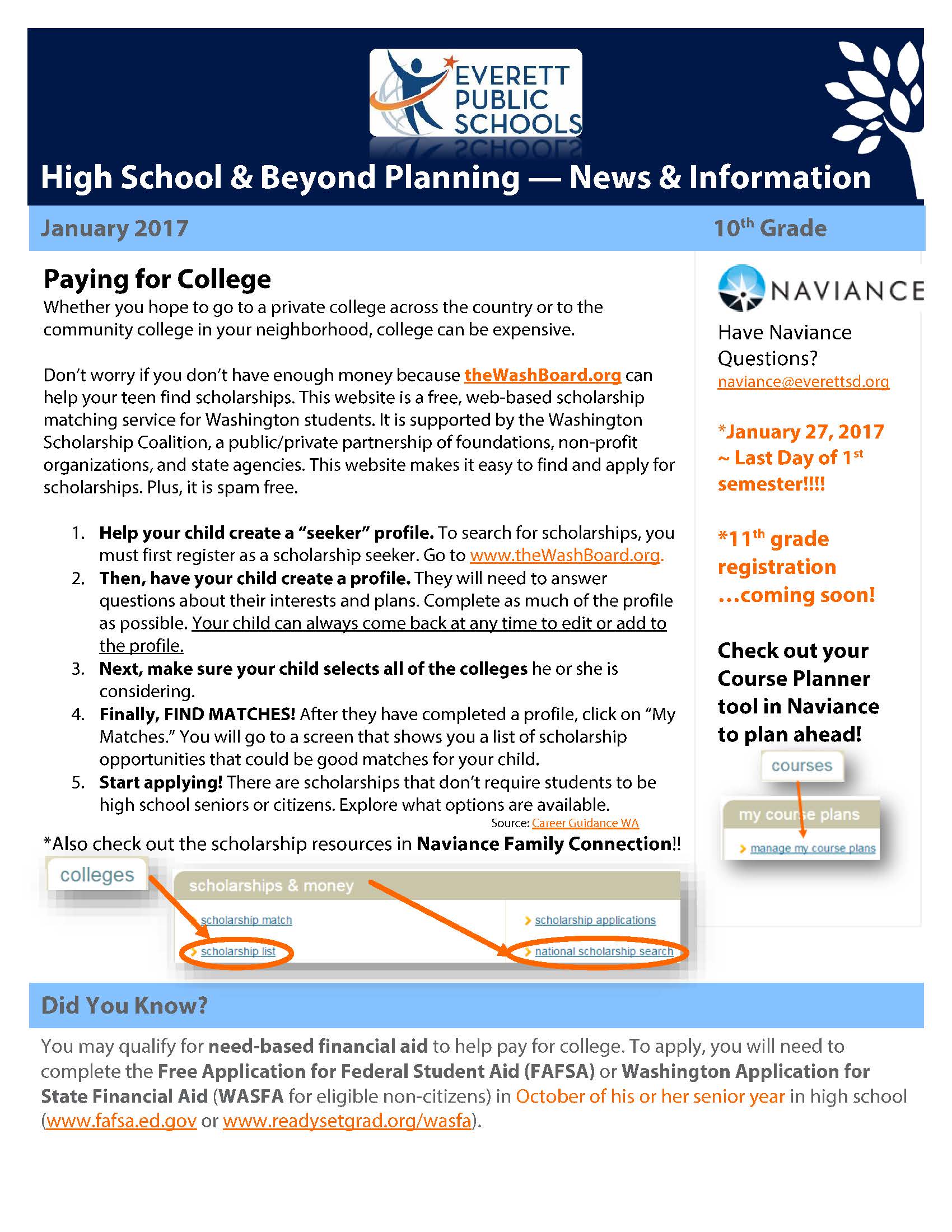 EVERETT PUBLIC SCHOOLS

High School & Beyond Planning — News & Information

January 2017

10th Grade

Paying for College

Whether you hope to go to a private college across the country or to the community college in your neighborhood, college can be expensive.

Don't worry if you don't have enough money because theWashBoard.org can help your teen find scholarships. This website is a free, web-based scholarship matching service for Washington students. It is supported by the Washington Scholarship Coalition, a public/private partnership of foundations, non-profit organizations, and state agencies. This website makes it easy to find and apply for scholarships. Plus, it is spam free.

1. Help your child create a "seeker" profile. To search for scholarships, you must first register as a scholarship seeker. Go to www.theWashBoard.org.
2. Then, have your child create a profile. They will need to answer questions about their interests and plans. Complete as much of the profile as possible. Your child can always come back at any time to edit or add to the profile.
3. Next, make sure your child selects all of the colleges he or she is considering.
4. Finally, FIND MATCHES! After they have completed a profile, click on "My Matches." You will go to a screen that shows you a list of scholarship opportunities that could be good matches for your child.
5. Start applying! There are scholarships that don't require students to be high school seniors or citizens. Explore what options are available.

Source: Career Guidance WA

*Also check out the scholarship resources in Naviance Family Connection!!

colleges

scholarships & money

scholarship match

scholarship list

scholarship applications

national scholarship search

NAVIANCE

Have Naviance Questions?
naviance@everettsd.org

*January 27, 2017 ~ Last Day of 1st semester!!!!

*11th grade registration …coming soon!

Check out your Course Planner tool in Naviance to plan ahead!

courses

my course plans

manage my course plans

Did You Know?

You may qualify for need-based financial aid to help pay for college. To apply, you will need to complete the Free Application for Federal Student Aid (FAFSA) or Washington Application for State Financial Aid (WASFA for eligible non-citizens) in October of his or her senior year in high school (www.fafsa.ed.gov or www.readysetgrad.org/wasfa).